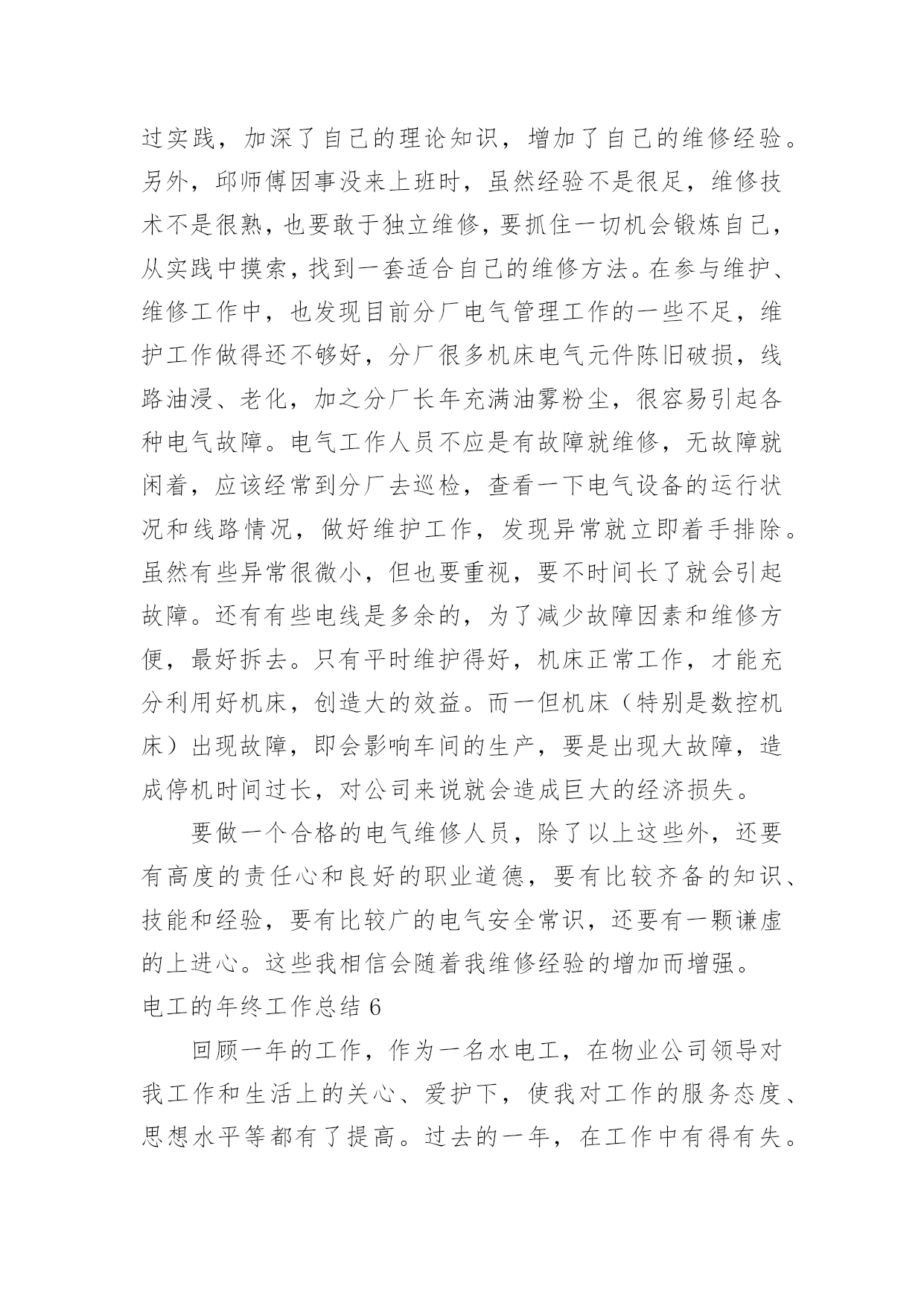 过实践，加深了自己的理论知识，增加了自己的维修经验。另外，邱师傅因事没来上班时，虽然经验不是很足，维修技术不是很熟，也要敢于独立维修，要抓住一切机会锻炼自己，从实践中摸索，找到一套适合自己的维修方法。在参与维护、维修工作中，也发现目前分厂电气管理工作的一些不足，维护工作做得还不够好，分厂很多机床电气元件陈旧破损，线路油浸、老化，加之分厂长年充满油雾粉尘，很容易引起各种电气故障。电气工作人员不应是有故障就维修，无故障就闲着，应该经常到分厂去巡检，查看一下电气设备的运行状况和线路情况，做好维护工作，发现异常就立即着手排除。虽然有些异常很微小，但也要重视，要不时间长了就会引起故障。还有有些电线是多余的，为了减少故障因素和维修方便，最好拆去。只有平时维护得好，机床正常工作，才能充分利用好机床，创造大的效益。而一但机床（特别是数控机床）出现故障，即会影响车间的生产，要是出现大故障，造成停机时间过长，对公司来说就会造成巨大的经济损失。

要做一个合格的电气维修人员，除了以上这些外，还要有高度的责任心和良好的职业道德，要有比较齐备的知识、技能和经验，要有比较广的电气安全常识，还要有一颗谦虚的上进心。这些我相信会随着我维修经验的增加而增强。

电工的年终工作总结 6

回顾一年的工作，作为一名水电工，在物业公司领导对我工作和生活上的关心、爱护下，使我对工作的服务态度、思想水平等都有了提高。过去的一年，在工作中有得有失。